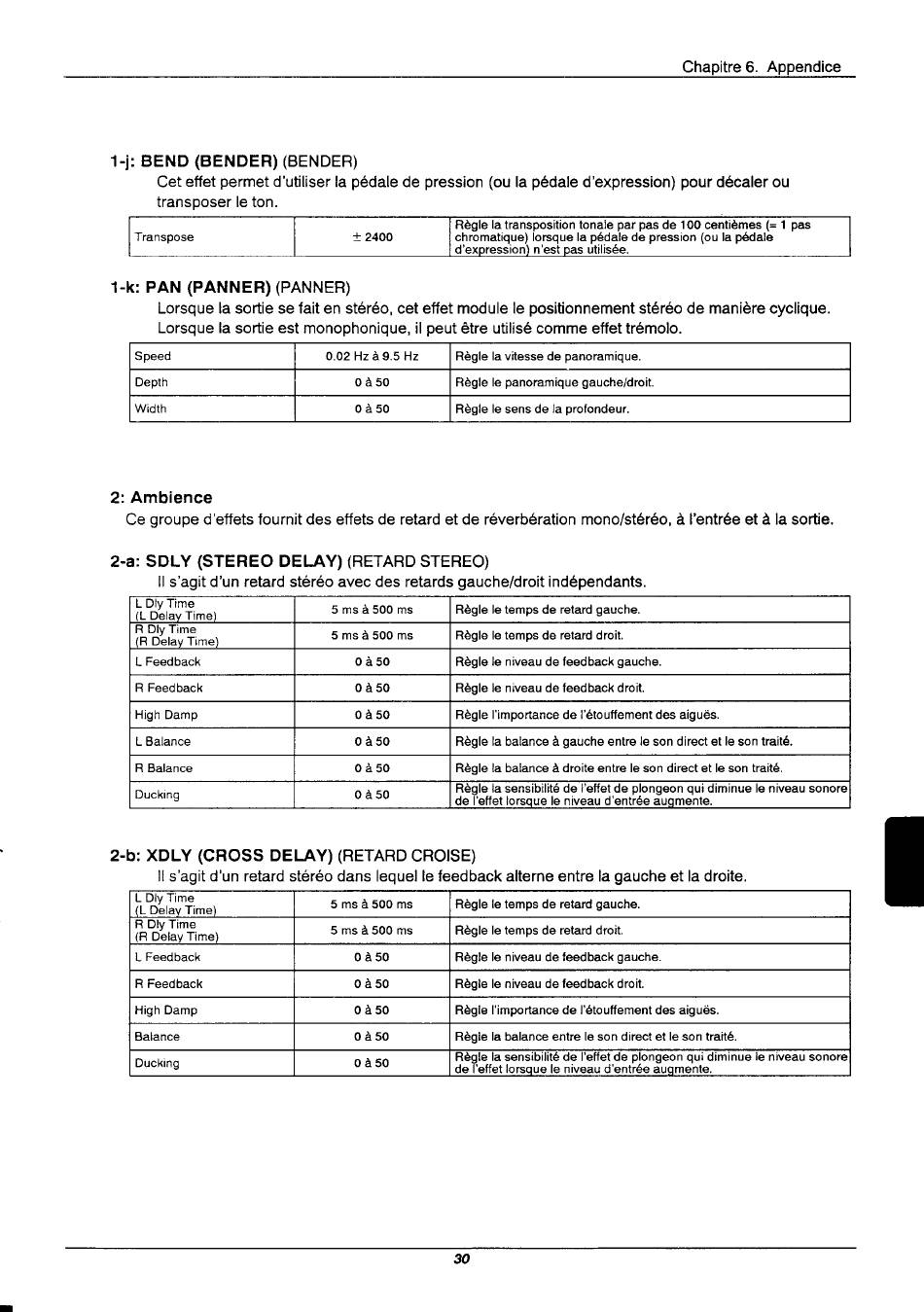 Chapitre 6. Appendice

1-j: BEND (BENDER) (BENDER)
Cet effet permet d'utiliser la pédale de pression (ou la pédale d'expression) pour décaler ou transposer le ton.

| Transpose | ± 2400 | Règle la transposition tonale par pas de 100 centièmes (= 1 pas chromatique) lorsque la pédale de pression (ou la pédale d'expression) n'est pas utilisée. |
|---|---|---|

1-k: PAN (PANNER) (PANNER)
Lorsque la sortie se fait en stéréo, cet effet module le positionnement stéréo de manière cyclique. Lorsque la sortie est monophonique, il peut être utilisé comme effet trémolo.

| Speed | 0.02 Hz à 9.5 Hz | Règle la vitesse de panoramique. |
|---|---|---|
| Depth | 0 à 50 | Règle le panoramique gauche/droit. |
| Width | 0 à 50 | Règle le sens de la profondeur. |

2: Ambience
Ce groupe d'effets fournit des effets de retard et de réverbération mono/stéréo, à l'entrée et à la sortie.

2-a: SDLY (STEREO DELAY) (RETARD STEREO)
Il s'agit d'un retard stéréo avec des retards gauche/droit indépendants.

| L Dly Time (L Delay Time) | 5 ms à 500 ms | Règle le temps de retard gauche. |
|---|---|---|
| R Dly Time (R Delay Time) | 5 ms à 500 ms | Règle le temps de retard droit. |
| L Feedback | 0 à 50 | Règle le niveau de feedback gauche. |
| R Feedback | 0 à 50 | Règle le niveau de feedback droit. |
| High Damp | 0 à 50 | Règle l'importance de l'étouffement des aiguës. |
| L Balance | 0 à 50 | Règle la balance à gauche entre le son direct et le son traité. |
| R Balance | 0 à 50 | Règle la balance à droite entre le son direct et le son traité. |
| Ducking | 0 à 50 | Règle la sensibilité de l'effet de plongeon qui diminue le niveau sonore de l'effet lorsque le niveau d'entrée augmente. |

2-b: XDLY (CROSS DELAY) (RETARD CROISE)
Il s'agit d'un retard stéréo dans lequel le feedback alterne entre la gauche et la droite.

| L Dly Time (L Delay Time) | 5 ms à 500 ms | Règle le temps de retard gauche. |
|---|---|---|
| R Dly Time (R Delay Time) | 5 ms à 500 ms | Règle le temps de retard droit. |
| L Feedback | 0 à 50 | Règle le niveau de feedback gauche. |
| R Feedback | 0 à 50 | Règle le niveau de feedback droit. |
| High Damp | 0 à 50 | Règle l'importance de l'étouffement des aiguës. |
| Balance | 0 à 50 | Règle la balance entre le son direct et le son traité. |
| Ducking | 0 à 50 | Règle la sensibilité de l'effet de plongeon qui diminue le niveau sonore de l'effet lorsque le niveau d'entrée augmente. |

30